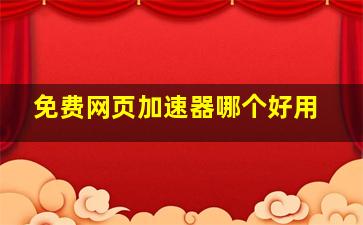 免费网页加速器哪个好用